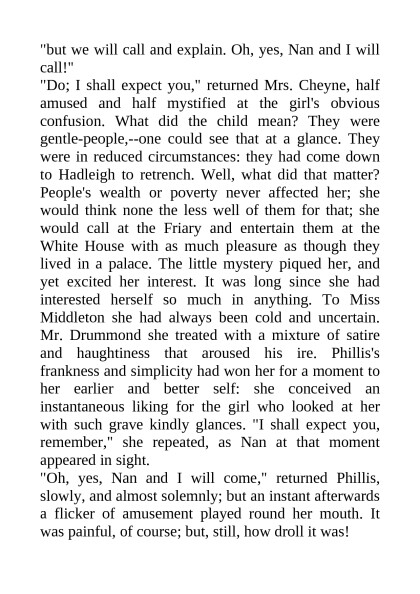 "but we will call and explain. Oh, yes, Nan and I will call!"
"Do; I shall expect you," returned Mrs. Cheyne, half amused and half mystified at the girl's obvious confusion. What did the child mean? They were gentle-people,--one could see that at a glance. They were in reduced circumstances: they had come down to Hadleigh to retrench. Well, what did that matter? People's wealth or poverty never affected her; she would think none the less well of them for that; she would call at the Friary and entertain them at the White House with as much pleasure as though they lived in a palace. The little mystery piqued her, and yet excited her interest. It was long since she had interested herself so much in anything. To Miss Middleton she had always been cold and uncertain. Mr. Drummond she treated with a mixture of satire and haughtiness that aroused his ire. Phillis's frankness and simplicity had won her for a moment to her earlier and better self: she conceived an instantaneous liking for the girl who looked at her with such grave kindly glances. "I shall expect you, remember," she repeated, as Nan at that moment appeared in sight.
"Oh, yes, Nan and I will come," returned Phillis, slowly, and almost solemnly; but an instant afterwards a flicker of amusement played round her mouth. It was painful, of course; but, still, how droll it was!